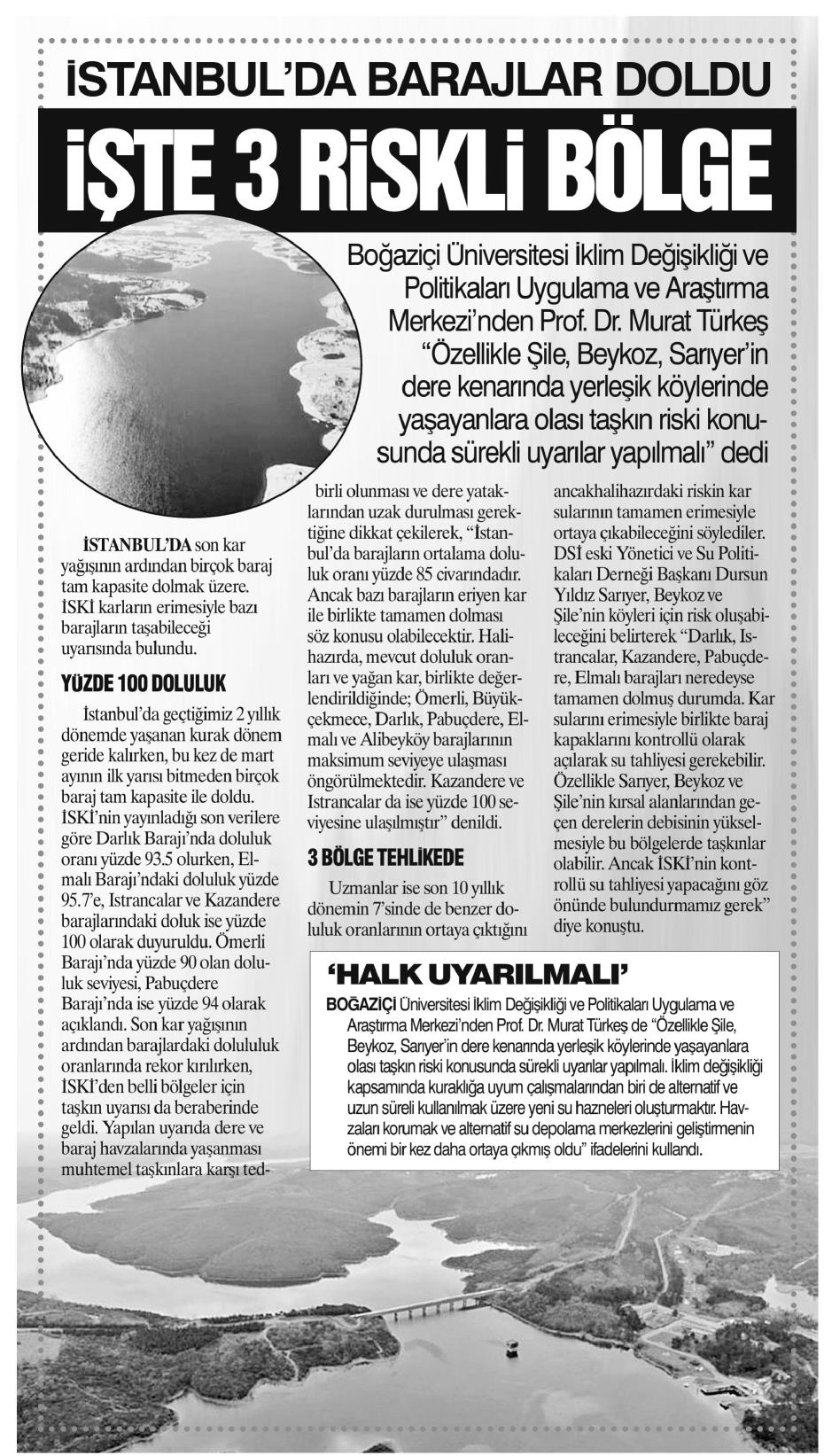 İSTANBUL'DA BARAJLAR DOLDU

İŞTE 3 RİSKLİ BÖLGE

Boğaziçi Üniversitesi İklim Değişikliği ve Politikaları Uygulama ve Araştırma Merkezi'nden Prof. Dr. Murat Türkeş "Özellikle Şile, Beykoz, Sarıyer'in dere kenarında yerleşik köylerinde yaşayanlara olası taşkın riski konusunda sürekli uyarılar yapılmalı" dedi

İSTANBUL'DA son kar yağışının ardından birçok baraj tam kapasite dolmak üzere. İSKİ karların erimesiyle bazı barajların taşabileceği uyarısında bulundu.

YÜZDE 100 DOLULUK

İstanbul'da geçtiğimiz 2 yıllık dönemde yaşanan kurak dönem geride kalırken, bu kez de mart ayının ilk yarısı bitmeden birçok baraj tam kapasite ile doldu. İSKİ'nin yayınladığı son verilere göre Darlık Barajı'nda doluluk oranı yüzde 93.5 olurken, Elmalı Barajı'ndaki doluluk yüzde 95.7'e, Istrancalar ve Kazandere barajlarındaki doluk ise yüzde 100 olarak duyuruldu. Ömerli Barajı'nda yüzde 90 olan doluluk seviyesi, Pabuçdere Barajı'nda ise yüzde 94 olarak açıklandı. Son kar yağışının ardından barajlardaki dolululuk oranlarında rekor kırılırken, İSKİ'den belli bölgeler için taşkın uyarısı da beraberinde geldi. Yapılan uyarıda dere ve baraj havzalarında yaşanması muhtemel taşkınlara karşı tedbirli olunması ve dere yataklarından uzak durulması gerektiğine dikkat çekilerek, "İstanbul'da barajların ortalama doluluk oranı yüzde 85 civarındadır. Ancak bazı barajların eriyen kar ile birlikte tamamen dolması söz konusu olabilecektir. Halihazırda, mevcut doluluk oranları ve yağan kar, birlikte değerlendirildiğinde; Ömerli, Büyükçekmece, Darlık, Pabuçdere, Elmalı ve Alibeyköy barajlarının maksimum seviyeye ulaşması öngörülmektedir. Kazandere ve Istrancalar da ise yüzde 100 seviyesine ulaşılmıştır" denildi.

3 BÖLGE TEHLİKEDE

Uzmanlar ise son 10 yıllık dönemin 7'sinde de benzer doluluk oranlarının ortaya çıktığını ancakhalihazırdaki riskin kar sularının tamamen erimesiyle ortaya çıkabileceğini söylediler. DSİ eski Yönetici ve Su Politikaları Derneği Başkanı Dursun Yıldız Sarıyer, Beykoz ve Şile'nin köyleri için risk oluşabileceğini belirterek "Darlık, Istrancalar, Kazandere, Pabuçdere, Elmalı barajları neredeyse tamamen dolmuş durumda. Kar sularını erimesiyle birlikte baraj kapaklarını kontrollü olarak açılarak su tahliyesi gerekebilir. Özellikle Sarıyer, Beykoz ve Şile'nin kırsal alanlarından geçen derelerin debisinin yükselmesiyle bu bölgelerde taşkınlar olabilir. Ancak İSKİ'nin kontrollü su tahliyesi yapacağını göz önünde bulundurmamız gerek" diye konuştu.

'HALK UYARILMALI'

BOĞAZİÇİ Üniversitesi İklim Değişikliği ve Politikaları Uygulama ve Araştırma Merkezi'nden Prof. Dr. Murat Türkeş de "Özellikle Şile, Beykoz, Sarıyer'in dere kenarında yerleşik köylerinde yaşayanlara olası taşkın riski konusunda sürekli uyarılar yapılmalı. İklim değişikliği kapsamında kuraklığa uyum çalışmalarından biri de alternatif ve uzun süreli kullanılmak üzere yeni su hazneleri oluşturmaktır. Havzaları korumak ve alternatif su depolama merkezlerini geliştirmenin önemi bir kez daha ortaya çıkmış oldu" ifadelerini kullandı.